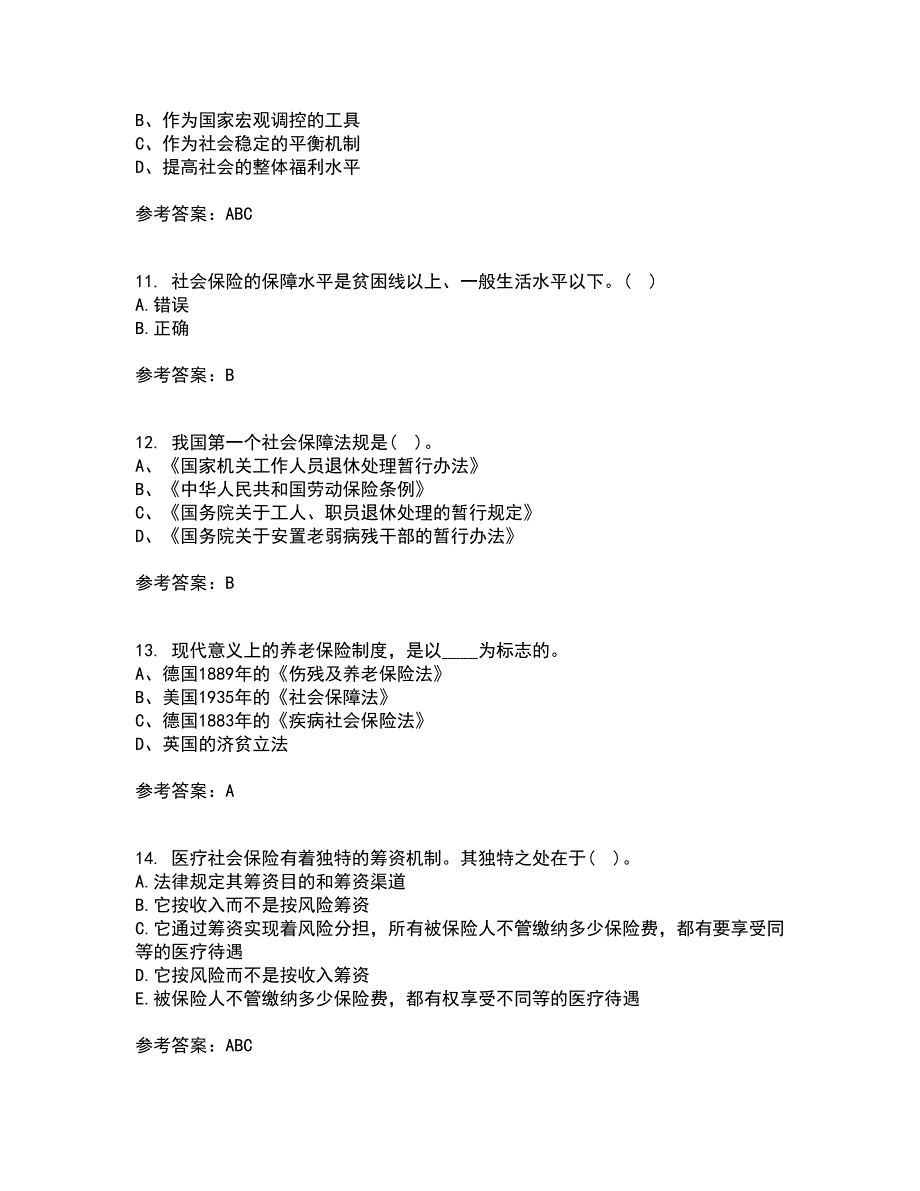 B、作为国家宏观调控的工具
C、作为社会稳定的平衡机制
D、提高社会的整体福利水平

参考答案：ABC

11. 社会保险的保障水平是贫困线以上、一般生活水平以下。( )
A.错误
B.正确

参考答案：B

12. 我国第一个社会保障法规是( )。
A、《国家机关工作人员退休处理暂行办法》
B、《中华人民共和国劳动保险条例》
C、《国务院关于工人、职员退休处理的暂行规定》
D、《国务院关于安置老弱病残干部的暂行办法》

参考答案：B

13. 现代意义上的养老保险制度，是以____为标志的。
A、德国1889年的《伤残及养老保险法》
B、美国1935年的《社会保障法》
C、德国1883年的《疾病社会保险法》
D、英国的济贫立法

参考答案：A

14. 医疗社会保险有着独特的筹资机制。其独特之处在于( )。
A.法律规定其筹资目的和筹资渠道
B.它按收入而不是按风险筹资
C.它通过筹资实现着风险分担，所有被保险人不管缴纳多少保险费，都有要享受同等的医疗待遇
D.它按风险而不是按收入筹资
E.被保险人不管缴纳多少保险费，都有权享受不同等的医疗待遇

参考答案：ABC